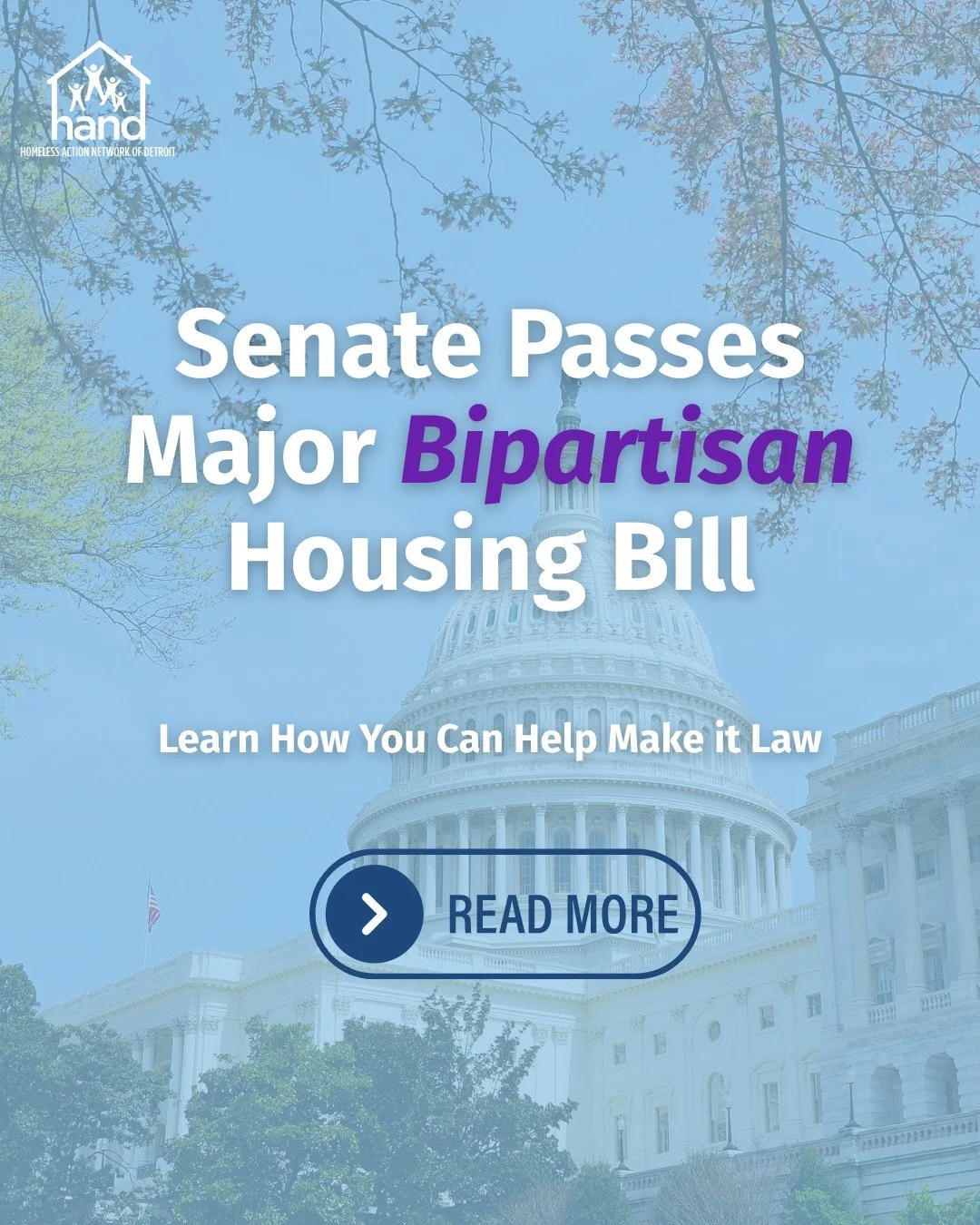 hand
HOMELESS ACTION NETWORK OF DETROIT

Senate Passes Major Bipartisan Housing Bill

Learn How You Can Help Make it Law

READ MORE